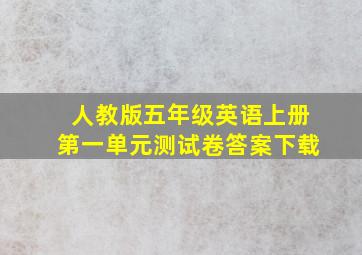 人教版五年级英语上册
第一单元测试卷答案下载